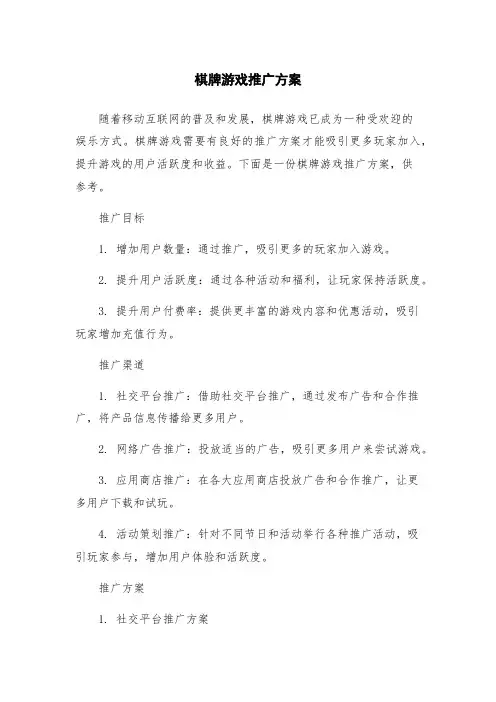 棋牌游戏推广方案

随着移动互联网的普及和发展，棋牌游戏已成为一种受欢迎的娱乐方式。棋牌游戏需要有良好的推广方案才能吸引更多玩家加入，提升游戏的用户活跃度和收益。下面是一份棋牌游戏推广方案，供参考。

推广目标

1. 增加用户数量：通过推广，吸引更多的玩家加入游戏。

2. 提升用户活跃度：通过各种活动和福利，让玩家保持活跃度。

3. 提升用户付费率：提供更丰富的游戏内容和优惠活动，吸引玩家增加充值行为。

推广渠道

1. 社交平台推广：借助社交平台推广，通过发布广告和合作推广，将产品信息传播给更多用户。

2. 网络广告推广：投放适当的广告，吸引更多用户来尝试游戏。

3. 应用商店推广：在各大应用商店投放广告和合作推广，让更多用户下载和试玩。

4. 活动策划推广：针对不同节日和活动举行各种推广活动，吸引玩家参与，增加用户体验和活跃度。

推广方案

1. 社交平台推广方案